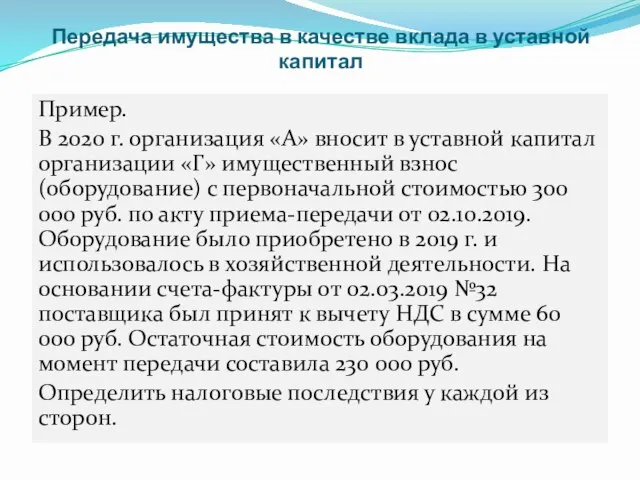 Передача имущества в качестве вклада в уставной капитал

Пример.

В 2020 г. организация «А» вносит в уставной капитал организации «Г» имущественный взнос (оборудование) с первоначальной стоимостью 300 000 руб. по акту приема-передачи от 02.10.2019. Оборудование было приобретено в 2019 г. и использовалось в хозяйственной деятельности. На основании счета-фактуры от 02.03.2019 №32 поставщика был принят к вычету НДС в сумме 60 000 руб. Остаточная стоимость оборудования на момент передачи составила 230 000 руб.

Определить налоговые последствия у каждой из сторон.